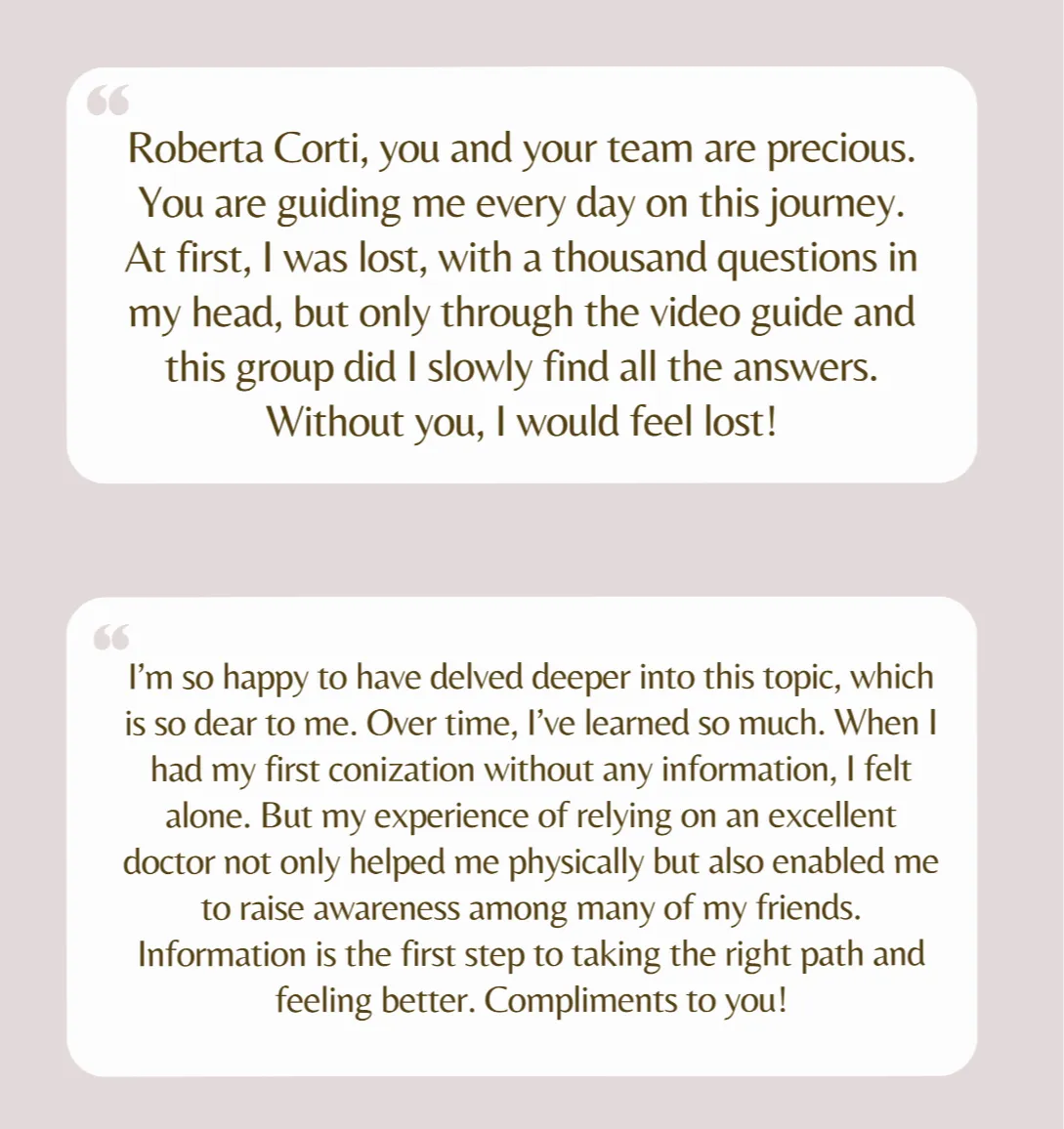 "

Roberta Corti, you and your team are precious. You are guiding me every day on this journey. At first, I was lost, with a thousand questions in my head, but only through the video guide and this group did I slowly find all the answers. Without you, I would feel lost!

"

I'm so happy to have delved deeper into this topic, which is so dear to me. Over time, I've learned so much. When I had my first conization without any information, I felt alone. But my experience of relying on an excellent doctor not only helped me physically but also enabled me to raise awareness among many of my friends. Information is the first step to taking the right path and feeling better. Compliments to you!